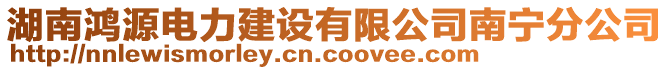 湖南鸿源电力建设有限公司南宁分公司
http://nnlewismorley.cn.coovee.com